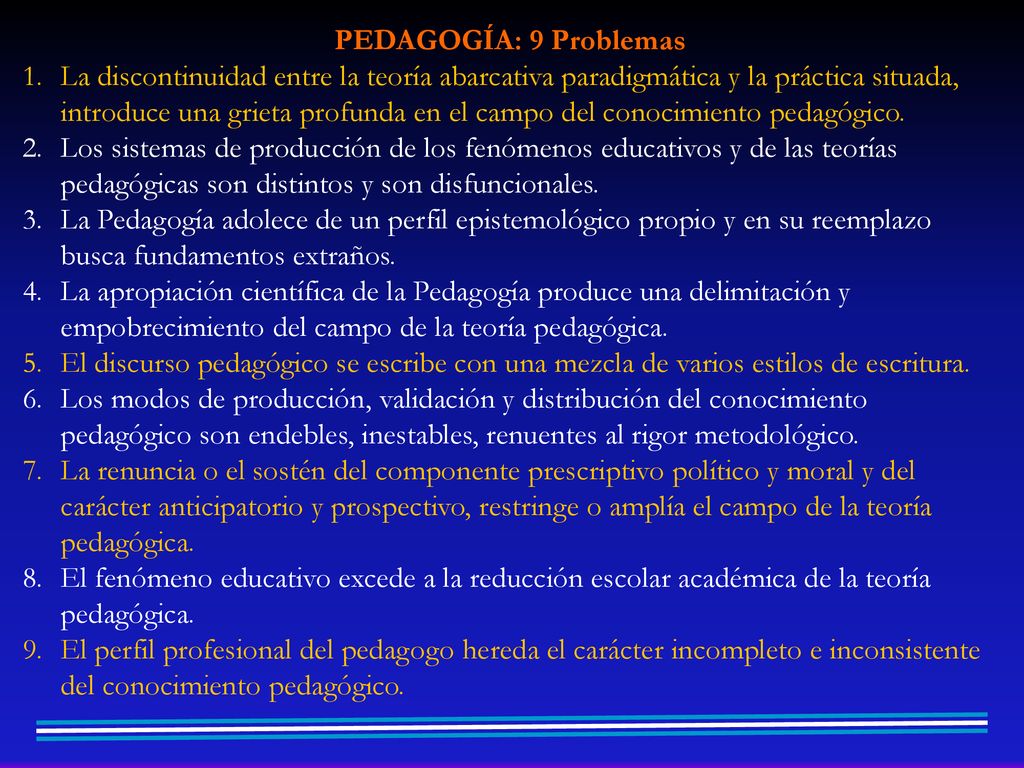 PEDAGOGÍA: 9 Problemas

1. La discontinuidad entre la teoría abarcativa paradigmática y la práctica situada, introduce una grieta profunda en el campo del conocimiento pedagógico.
2. Los sistemas de producción de los fenómenos educativos y de las teorías pedagógicas son distintos y son disfuncionales.
3. La Pedagogía adolece de un perfil epistemológico propio y en su reemplazo busca fundamentos extraños.
4. La apropiación científica de la Pedagogía produce una delimitación y empobrecimiento del campo de la teoría pedagógica.
5. El discurso pedagógico se escribe con una mezcla de varios estilos de escritura.
6. Los modos de producción, validación y distribución del conocimiento pedagógico son endebles, inestables, renuentes al rigor metodológico.
7. La renuncia o el sostén del componente prescriptivo político y moral y del carácter anticipatorio y prospectivo, restringe o amplía el campo de la teoría pedagógica.
8. El fenómeno educativo excede a la reducción escolar académica de la teoría pedagógica.
9. El perfil profesional del pedagogo hereda el carácter incompleto e inconsistente del conocimiento pedagógico.